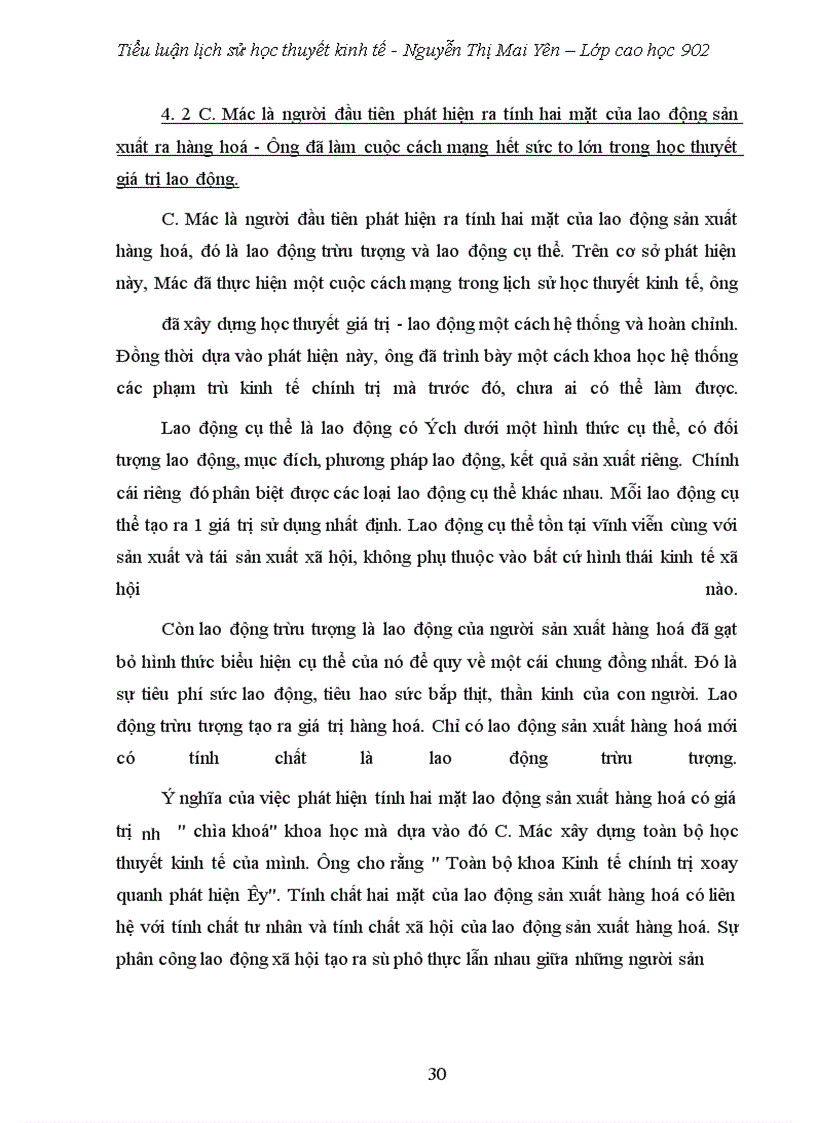 Tiểu luận lịch sử học thuyết kinh tế - Nguyễn Thị Mai Yên – Lớp cao học 902

4. 2 C. Mác là người đầu tiên phát hiện ra tính hai mặt của lao động sản xuất ra hàng hoá - Ông đã làm cuộc cách mạng hết sức to lớn trong học thuyết giá trị lao động.

C. Mác là người đầu tiên phát hiện ra tính hai mặt của lao động sản xuất hàng hoá, đó là lao động trừu tượng và lao động cụ thể. Trên cơ sở phát hiện này, Mác đã thực hiện một cuộc cách mạng trong lịch sử học thuyết kinh tế, ông

đã xây dựng học thuyết giá trị - lao động một cách hệ thống và hoàn chỉnh. Đồng thời dựa vào phát hiện này, ông đã trình bày một cách khoa học hệ thống các phạm trù kinh tế chính trị mà trước đó, chưa ai có thể làm được.

Lao động cụ thể là lao động có Ých dưới một hình thức cụ thể, có đối tượng lao động, mục đích, phương pháp lao động, kết quả sản xuất riêng. Chính cái riêng đó phân biệt được các loại lao động cụ thể khác nhau. Mỗi lao động cụ thể tạo ra 1 giá trị sử dụng nhất định. Lao động cụ thể tồn tại vĩnh viễn cùng với sản xuất và tái sản xuất xã hội, không phụ thuộc vào bất cứ hình thái kinh tế xã hội nào.

Còn lao động trừu tượng là lao động của người sản xuất hàng hoá đã gạt bỏ hình thức biểu hiện cụ thể của nó để quy về một cái chung đồng nhất. Đó là sự tiêu phí sức lao động, tiêu hao sức bắp thịt, thần kinh của con người. Lao động trừu tượng tạo ra giá trị hàng hoá. Chỉ có lao động sản xuất hàng hoá mới có tính chất là lao động trừu tượng.

Ý nghĩa của việc phát hiện tính hai mặt lao động sản xuất hàng hoá có giá trị nh " chìa khoá" khoa học mà dựa vào đó C. Mác xây dựng toàn bộ học thuyết kinh tế của mình. Ông cho rằng " Toàn bộ khoa Kinh tế chính trị xoay quanh phát hiện Êy". Tính chất hai mặt của lao động sản xuất hàng hoá có liên hệ với tính chất tư nhân và tính chất xã hội của lao động sản xuất hàng hoá. Sự phân công lao động xã hội tạo ra sù phô thực lẫn nhau giữa những người sản

30